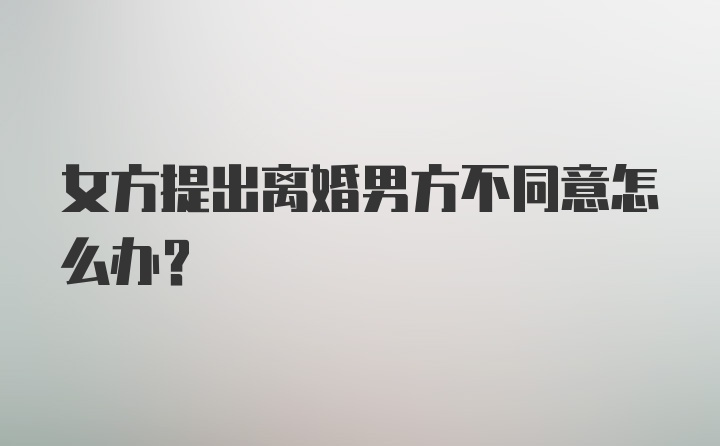 女方提出离婚男方不同意怎么办？